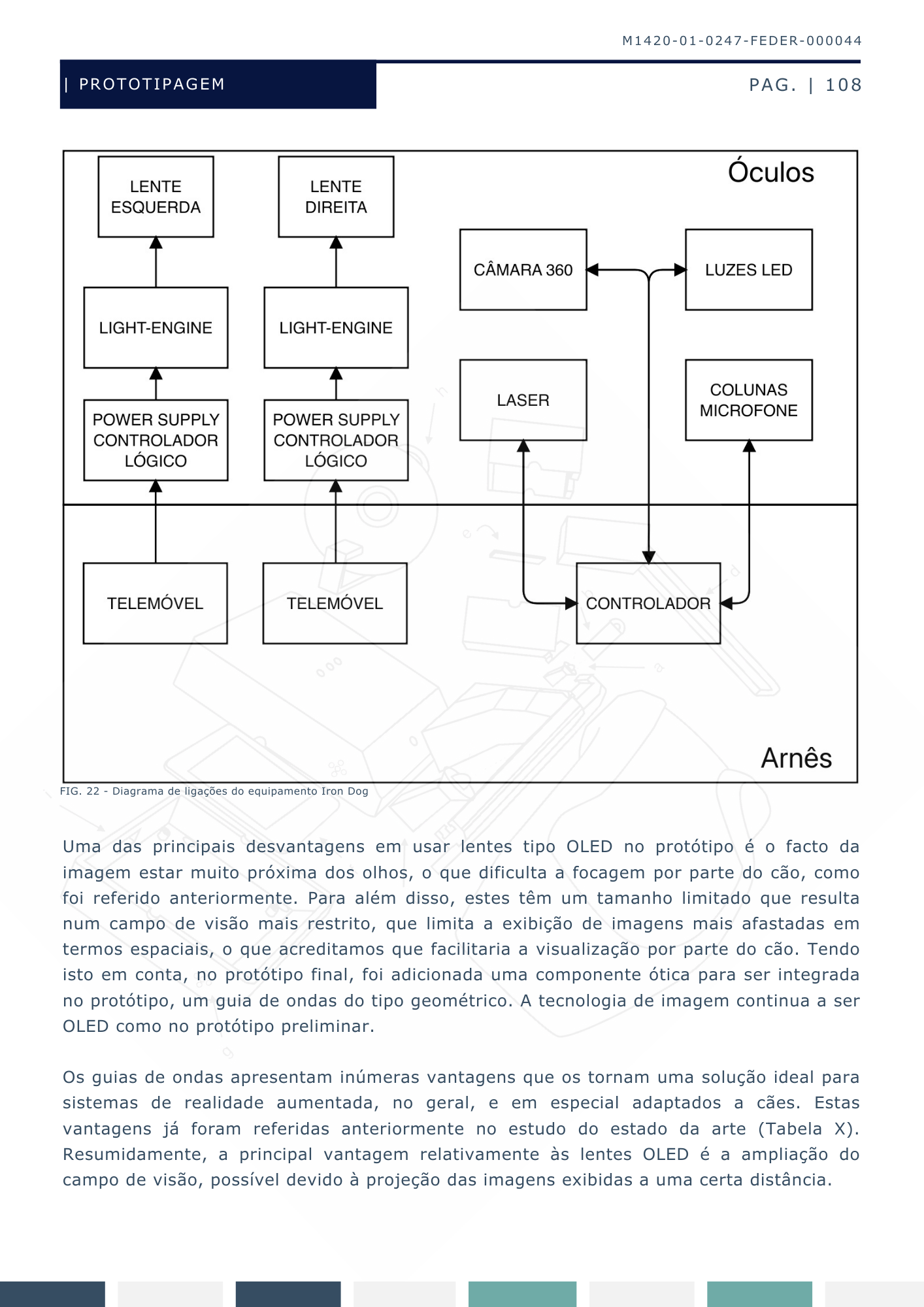 M1420-01-0247-FEDER-000044

| PROTOTIPAGEM

PAG. | 108

Óculos

LENTE ESQUERDA

LENTE DIREITA

CÂMARA 360

LUZES LED

LIGHT-ENGINE

LIGHT-ENGINE

LASER

COLUNAS MICROFONE

POWER SUPPLY CONTROLADOR LÓGICO

POWER SUPPLY CONTROLADOR LÓGICO

TELEMÓVEL

TELEMÓVEL

CONTROLADOR

Arnês

FIG. 22 - Diagrama de ligações do equipamento Iron Dog

Uma das principais desvantagens em usar lentes tipo OLED no protótipo é o facto da imagem estar muito próxima dos olhos, o que dificulta a focagem por parte do cão, como foi referido anteriormente. Para além disso, estes têm um tamanho limitado que resulta num campo de visão mais restrito, que limita a exibição de imagens mais afastadas em termos espaciais, o que acreditamos que facilitaria a visualização por parte do cão. Tendo isto em conta, no protótipo final, foi adicionada uma componente ótica para ser integrada no protótipo, um guia de ondas do tipo geométrico. A tecnologia de imagem continua a ser OLED como no protótipo preliminar.

Os guias de ondas apresentam inúmeras vantagens que os tornam uma solução ideal para sistemas de realidade aumentada, no geral, e em especial adaptados a cães. Estas vantagens já foram referidas anteriormente no estudo do estado da arte (Tabela X). Resumidamente, a principal vantagem relativamente às lentes OLED é a ampliação do campo de visão, possível devido à projeção das imagens exibidas a uma certa distância.